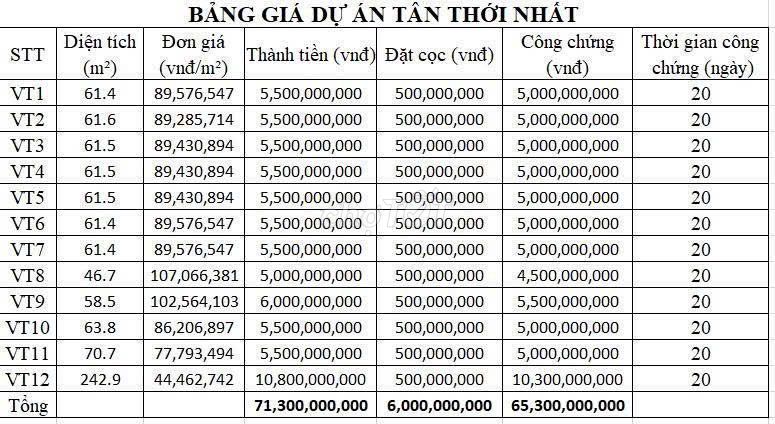 BẢNG GIÁ DỰ ÁN TÂN THỚI NHẤT

| STT | Diện tích ($m^2$) | Đơn giá (vnđ/$m^2$) | Thành tiền (vnđ) | Đặt cọc (vnđ) | Công chứng (vnđ) | Thời gian công chứng (ngày) |
|---|---|---|---|---|---|---|
| VT1 | 61.4 | 89,576,547 | 5,500,000,000 | 500,000,000 | 5,000,000,000 | 20 |
| VT2 | 61.6 | 89,285,714 | 5,500,000,000 | 500,000,000 | 5,000,000,000 | 20 |
| VT3 | 61.5 | 89,430,894 | 5,500,000,000 | 500,000,000 | 5,000,000,000 | 20 |
| VT4 | 61.5 | 89,430,894 | 5,500,000,000 | 500,000,000 | 5,000,000,000 | 20 |
| VT5 | 61.5 | 89,430,894 | 5,500,000,000 | 500,000,000 | 5,000,000,000 | 20 |
| VT6 | 61.4 | 89,576,547 | 5,500,000,000 | 500,000,000 | 5,000,000,000 | 20 |
| VT7 | 61.4 | 89,576,547 | 5,500,000,000 | 500,000,000 | 5,000,000,000 | 20 |
| VT8 | 46.7 | 107,066,381 | 5,000,000,000 | 500,000,000 | 4,500,000,000 | 20 |
| VT9 | 58.5 | 102,564,103 | 6,000,000,000 | 500,000,000 | 5,500,000,000 | 20 |
| VT10 | 63.8 | 86,206,897 | 5,500,000,000 | 500,000,000 | 5,000,000,000 | 20 |
| VT11 | 70.7 | 77,793,494 | 5,500,000,000 | 500,000,000 | 5,000,000,000 | 20 |
| VT12 | 242.9 | 44,462,742 | 10,800,000,000 | 500,000,000 | 10,300,000,000 | 20 |
| Tổng | | | 71,300,000,000 | 6,000,000,000 | 65,300,000,000 | |